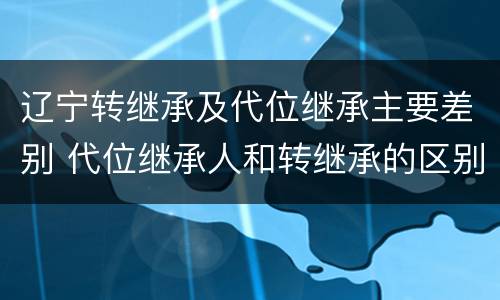 辽宁转继承及代位继承主要差别 代位继承人和转继承的区别